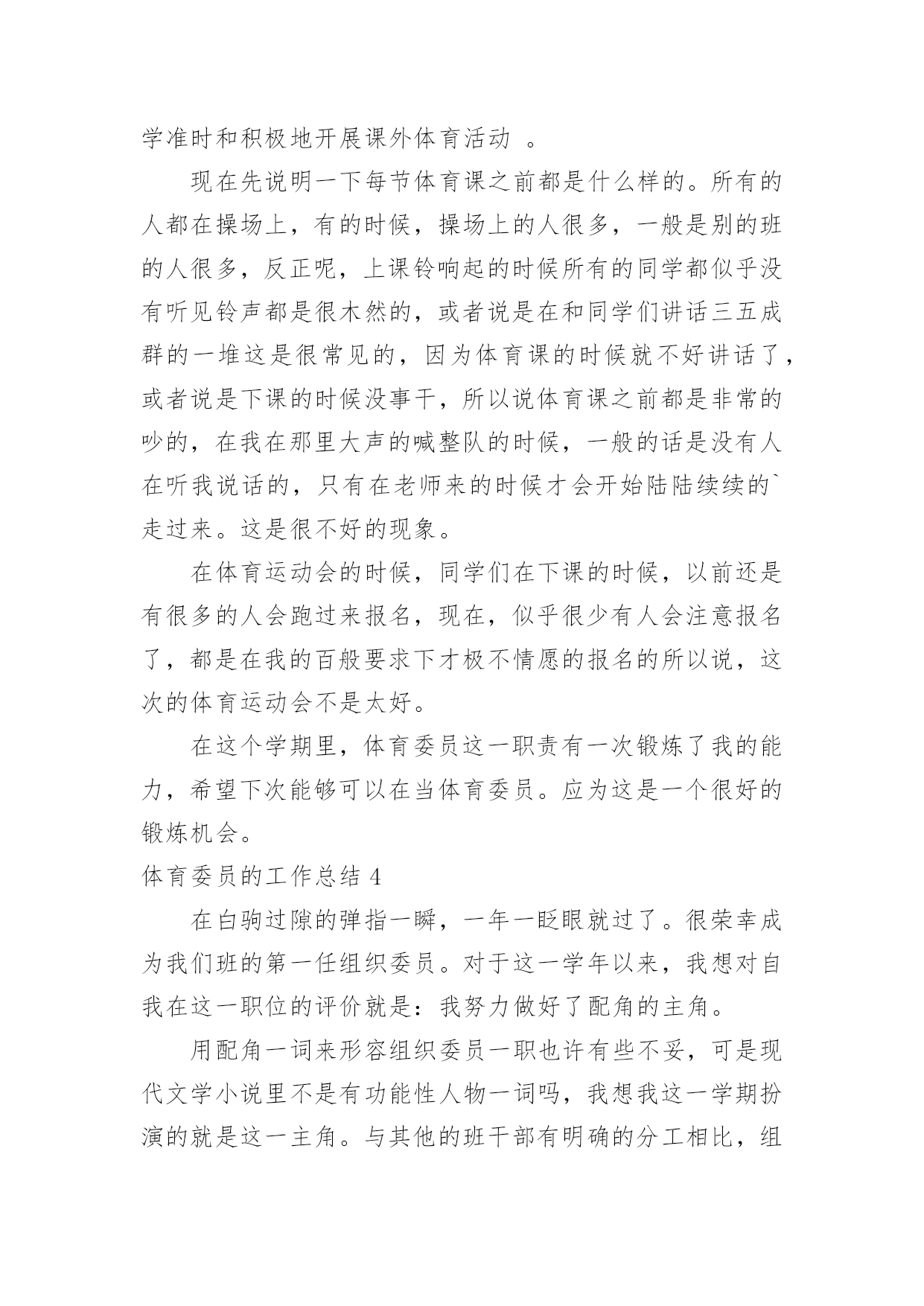 学准时和积极地开展课外体育活动 。

现在先说明一下每节体育课之前都是什么样的。所有的人都在操场上，有的时候，操场上的人很多，一般是别的班的人很多，反正呢，上课铃响起的时候所有的同学都似乎没有听见铃声都是很木然的，或者说是在和同学们讲话三五成群的一堆这是很常见的，因为体育课的时候就不好讲话了，或者说是下课的时候没事干，所以说体育课之前都是非常的吵的，在我在那里大声的喊整队的时候，一般的话是没有人在听我说话的，只有在老师来的时候才会开始陆陆续续的`走过来。这是很不好的现象。

在体育运动会的时候，同学们在下课的时候，以前还是有很多的人会跑过来报名，现在，似乎很少有人会注意报名了，都是在我的百般要求下才极不情愿的报名的所以说，这次的体育运动会不是太好。

在这个学期里，体育委员这一职责有一次锻炼了我的能力，希望下次能够可以在当体育委员。应为这是一个很好的锻炼机会。

体育委员的工作总结 4

在白驹过隙的弹指一瞬，一年一眨眼就过了。很荣幸成为我们班的第一任组织委员。对于这一学年以来，我想对自我在这一职位的评价就是：我努力做好了配角的主角。

用配角一词来形容组织委员一职也许有些不妥，可是现代文学小说里不是有功能性人物一词吗，我想我这一学期扮演的就是这一主角。与其他的班干部有明确的分工相比，组